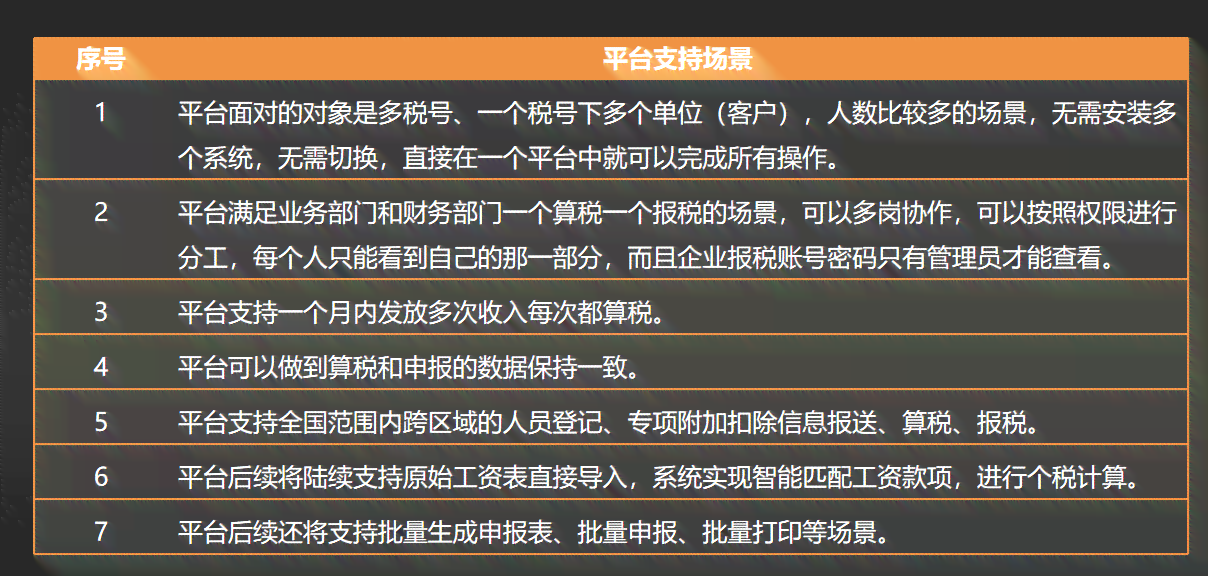 | 序号 | 平台支持场景 |
|---|---|
| 1 | 平台面对的对象是多税号、一个税号下多个单位（客户），人数比较多的场景，无需安装多个系统，无需切换，直接在一个平台中就可以完成所有操作。 |
| 2 | 平台满足业务部门和财务部门一个算税一个报税的场景，可以多岗协作，可以按照权限进行分工，每个人只能看到自己的那一部分，而且企业报税账号密码只有管理员才能查看。 |
| 3 | 平台支持一个月内发放多次收入每次都算税。 |
| 4 | 平台可以做到算税和申报的数据保持一致。 |
| 5 | 平台支持全国范围内跨区域的人员登记、专项附加扣除信息报送、算税、报税。 |
| 6 | 平台后续将陆续支持原始工资表直接导入，系统实现智能匹配工资款项，进行个税计算。 |
| 7 | 平台后续还将支持批量生成申报表、批量申报、批量打印等场景。 |